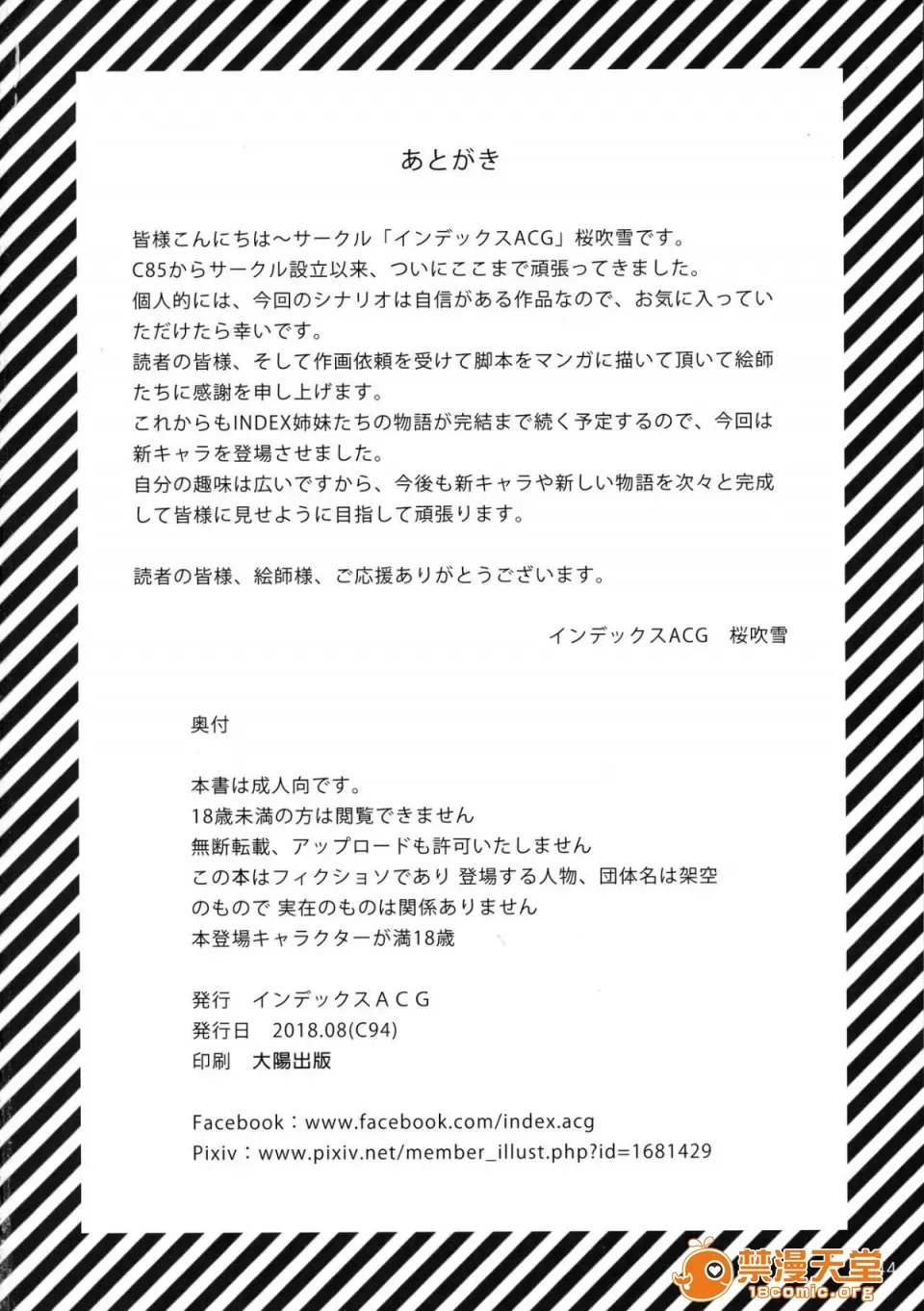 あとがき

皆様こんにちは～サークル「インデックスACG」桜吹雪です。
C85からサークル設立以来、ついにここまで頑張ってきました。
個人的には、今回のシナリオは自信がある作品なので、お気に入っていただけたら幸いです。
読者の皆様、そして作画依頼を受けて脚本をマンガに描いて頂いて絵師たちに感謝を申し上げます。
これからもINDEX姉妹たちの物語が完結まで続く予定するので、今回は新キャラを登場させました。
自分の趣味は広いですから、今後も新キャラや新しい物語を次々と完成して皆様に見せように目指して頑張ります。

読者の皆様、絵師様、ご応援ありがとうございます。

インデックスACG　桜吹雪

奥付

本書は成人向です。
18歳未満の方は閲覧できません
無断転載、アップロードも許可いたしません
この本はフィクショソであり 登場する人物、団体名は架空のもので 実在のものは関係ありません
本登場キャラクターが満18歳

発行　インデックスＡＣＧ
発行日　2018.08(C94)
印刷　大陽出版

Facebook：www.facebook.com/index.acg
Pixiv：www.pixiv.net/member_illust.php?id=1681429

禁漫天堂
18comic.org